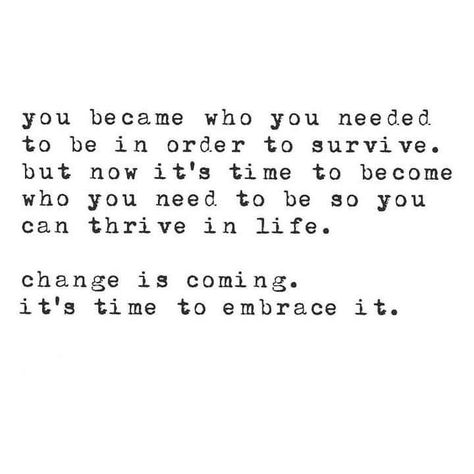 you became who you needed to be in order to survive. but now it's time to become who you need to be so you can thrive in life.

change is coming. it's time to embrace it.